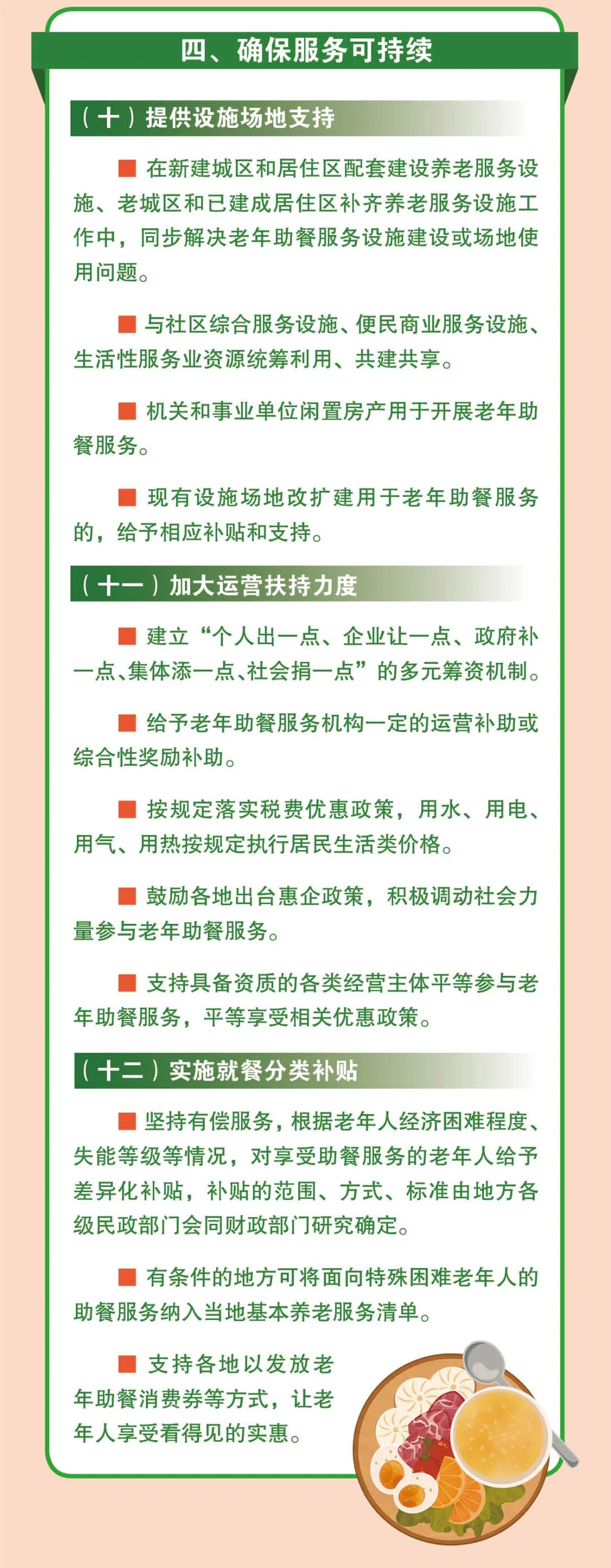 四、确保服务可持续

（十）提供设施场地支持

■ 在新建城区和居住区配套建设养老服务设施、老城区和已建成居住区补齐养老服务设施工作中，同步解决老年助餐服务设施建设或场地使用问题。

■ 与社区综合服务设施、便民商业服务设施、生活性服务业资源统筹利用、共建共享。

■ 机关和事业单位闲置房产用于开展老年助餐服务。

■ 现有设施场地改扩建用于老年助餐服务的，给予相应补贴和支持。

（十一）加大运营扶持力度

■ 建立“个人出一点、企业让一点、政府补一点、集体添一点、社会捐一点”的多元筹资机制。

■ 给予老年助餐服务机构一定的运营补助或综合性奖励补助。

■ 按规定落实税费优惠政策，用水、用电、用气、用热按规定执行居民生活类价格。

■ 鼓励各地出台惠企政策，积极调动社会力量参与老年助餐服务。

■ 支持具备资质的各类经营主体平等参与老年助餐服务，平等享受相关优惠政策。

（十二）实施就餐分类补贴

■ 坚持有偿服务，根据老年人经济困难程度、失能等级等情况，对享受助餐服务的老年人给予差异化补贴，补贴的范围、方式、标准由地方各级民政部门会同财政部门研究确定。

■ 有条件的地方可将面向特殊困难老年人的助餐服务纳入当地基本养老服务清单。

■ 支持各地以发放老年助餐消费券等方式，让老年人享受看得见的实惠。